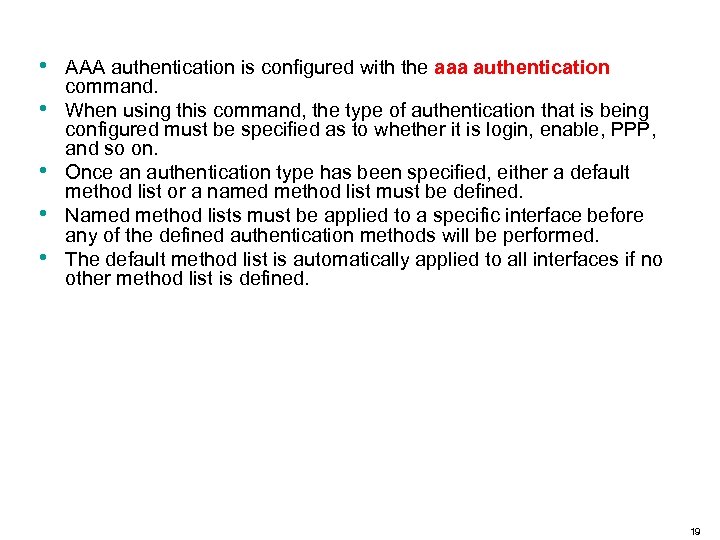 • AAA authentication is configured with the aaa authentication command.

• When using this command, the type of authentication that is being configured must be specified as to whether it is login, enable, PPP, and so on.

• Once an authentication type has been specified, either a default method list or a named method list must be defined.

• Named method lists must be applied to a specific interface before any of the defined authentication methods will be performed.

• The default method list is automatically applied to all interfaces if no other method list is defined.

19